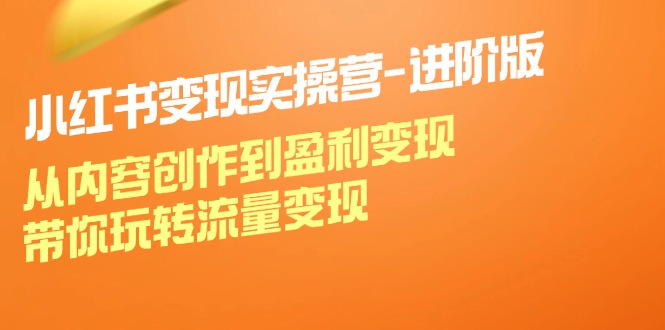 小红书变现实操营-进阶版

从内容创作到盈利变现
带你玩转流量变现